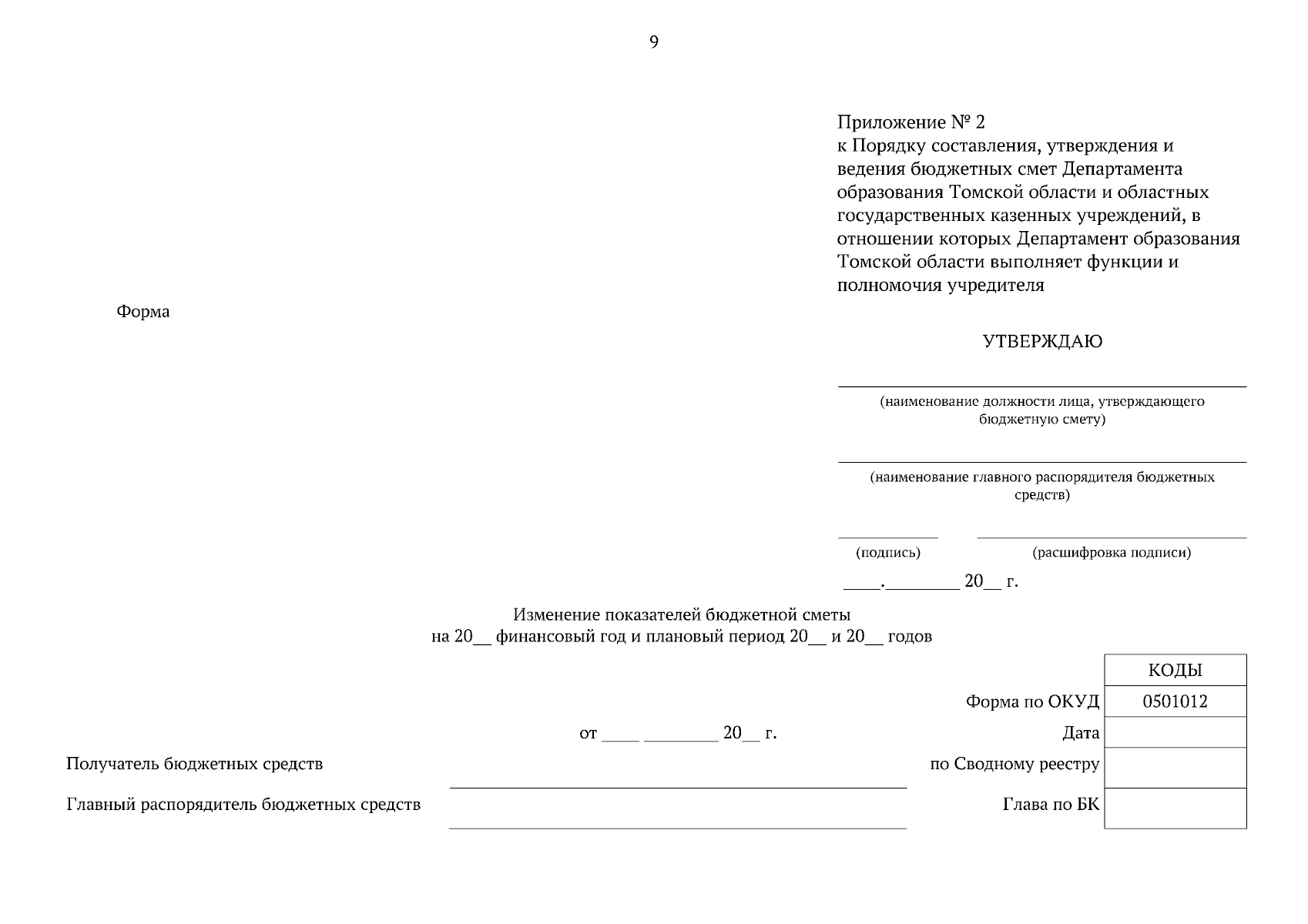 9

Приложение № 2
к Порядку составления, утверждения и ведения бюджетных смет Департамента образования Томской области и областных государственных казенных учреждений, в отношении которых Департамент образования Томской области выполняет функции и полномочия учредителя

Форма

УТВЕРЖДАЮ

(наименование должности лица, утверждающего бюджетную смету)

(наименование главного распорядителя бюджетных средств)

(подпись) (расшифровка подписи)

____.________ 20__ г.

Изменение показателей бюджетной сметы
на 20__ финансовый год и плановый период 20__ и 20__ годов

| | КОДЫ |
|---|---|
| Форма по ОКУД | 0501012 |
| Дата | |
| по Сводному реестру | |
| Глава по БК | |

от ____ ________ 20__ г.

Получатель бюджетных средств

Главный распорядитель бюджетных средств